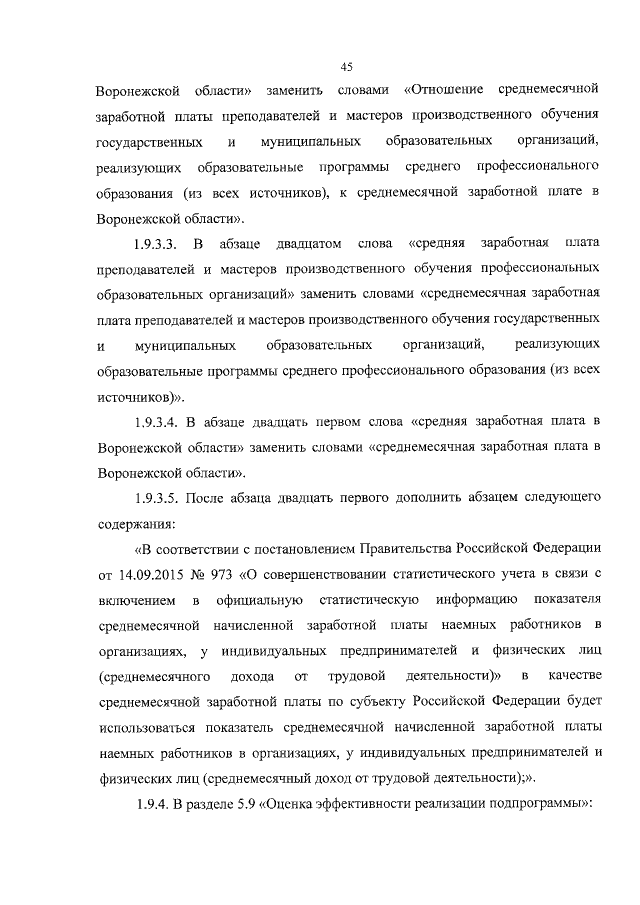 45

Воронежской области» заменить словами «Отношение среднемесячной заработной платы преподавателей и мастеров производственного обучения государственных и муниципальных образовательных организаций, реализующих образовательные программы среднего профессионального образования (из всех источников), к среднемесячной заработной плате в Воронежской области».

1.9.3.3. В абзаце двадцатом слова «средняя заработная плата преподавателей и мастеров производственного обучения профессиональных образовательных организаций» заменить словами «среднемесячная заработная плата преподавателей и мастеров производственного обучения государственных и муниципальных образовательных организаций, реализующих образовательные программы среднего профессионального образования (из всех источников)».

1.9.3.4. В абзаце двадцать первом слова «средняя заработная плата в Воронежской области» заменить словами «среднемесячная заработная плата в Воронежской области».

1.9.3.5. После абзаца двадцать первого дополнить абзацем следующего содержания:

«В соответствии с постановлением Правительства Российской Федерации от 14.09.2015 № 973 «О совершенствовании статистического учета в связи с включением в официальную статистическую информацию показателя среднемесячной начисленной заработной платы наемных работников в организациях, у индивидуальных предпринимателей и физических лиц (среднемесячного дохода от трудовой деятельности)» в качестве среднемесячной заработной платы по субъекту Российской Федерации будет использоваться показатель среднемесячной начисленной заработной платы наемных работников в организациях, у индивидуальных предпринимателей и физических лиц (среднемесячный доход от трудовой деятельности);».

1.9.4. В разделе 5.9 «Оценка эффективности реализации подпрограммы»: